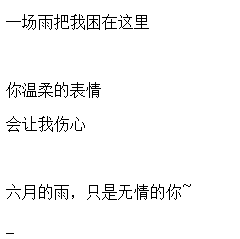 一场雨把我困在这里

你温柔的表情

会让我伤心

六月的雨，只是无情的你~

-